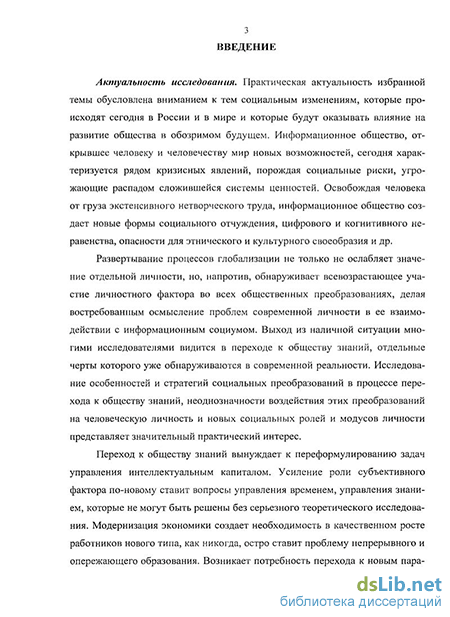 3

ВВЕДЕНИЕ

Актуальность исследования. Практическая актуальность избранной темы обусловлена вниманием к тем социальным изменениям, которые происходят сегодня в России и в мире и которые будут оказывать влияние на развитие общества в обозримом будущем. Информационное общество, открывшее человеку и человечеству мир новых возможностей, сегодня характеризуется рядом кризисных явлений, порождая социальные риски, угрожающие распадом сложившейся системы ценностей. Освобождая человека от груза экстенсивного нетворческого труда, информационное общество создает новые формы социального отчуждения, цифрового и когнитивного неравенства, опасности для этнического и культурного своеобразия и др.

Развертывание процессов глобализации не только не ослабляет значение отдельной личности, но, напротив, обнаруживает всевозрастающее участие личностного фактора во всех общественных преобразованиях, делая востребованным осмысление проблем современной личности в ее взаимодействии с информационным социумом. Выход из наличной ситуации многими исследователями видится в переходе к обществу знаний, отдельные черты которого уже обнаруживаются в современной реальности. Исследование особенностей и стратегий социальных преобразований в процессе перехода к обществу знаний, неоднозначности воздействия этих преобразований на человеческую личность и новых социальных ролей и модусов личности представляет значительный практический интерес.

Переход к обществу знаний вынуждает к переформулированию задач управления интеллектуальным капиталом. Усиление роли субъективного фактора по-новому ставит вопросы управления временем, управления знанием, которые не могут быть решены без серьезного теоретического исследования. Модернизация экономики создает необходимость в качественном росте работников нового типа, как никогда, остро ставит проблему непрерывного и опережающего образования. Возникает потребность перехода к новым пара-

dsLib.net
библиотека диссертаций